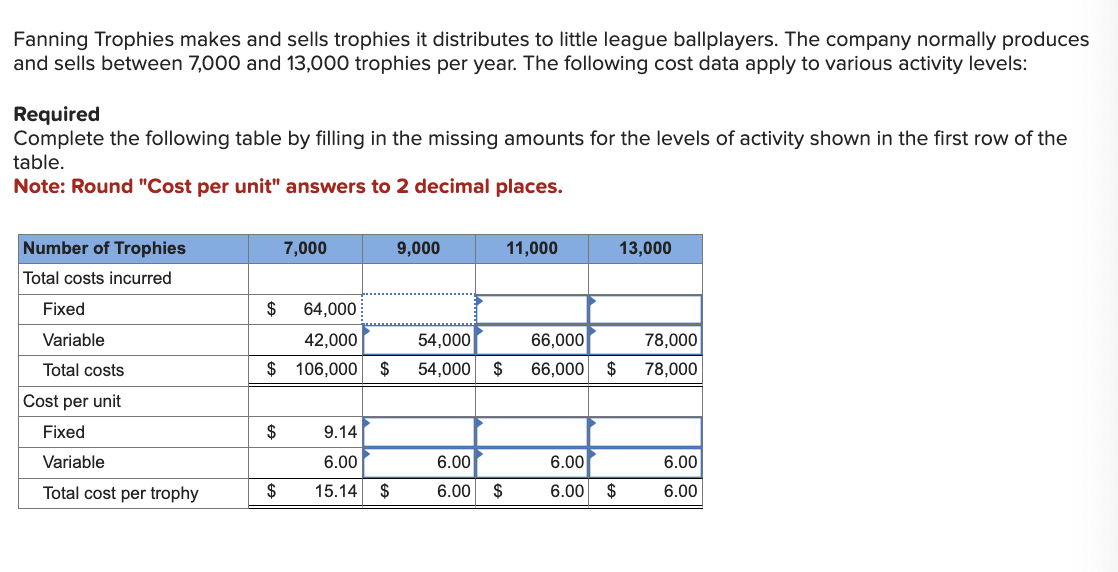 Fanning Trophies makes and sells trophies it distributes to little league ballplayers. The company normally produces and sells between 7,000 and 13,000 trophies per year. The following cost data apply to various activity levels:

Required
Complete the following table by filling in the missing amounts for the levels of activity shown in the first row of the table.
Note: Round "Cost per unit" answers to 2 decimal places.

| Number of Trophies | 7,000 | 9,000 | 11,000 | 13,000 |
|---|---|---|---|---|
| Total costs incurred | | | | |
| Fixed | $ 64,000 | | | |
| Variable | 42,000 | 54,000 | 66,000 | 78,000 |
| Total costs | $ 106,000 | $ 54,000 | $ 66,000 | $ 78,000 |
| Cost per unit | | | | |
| Fixed | $ 9.14 | | | |
| Variable | 6.00 | 6.00 | 6.00 | 6.00 |
| Total cost per trophy | $ 15.14 | $ 6.00 | $ 6.00 | $ 6.00 |